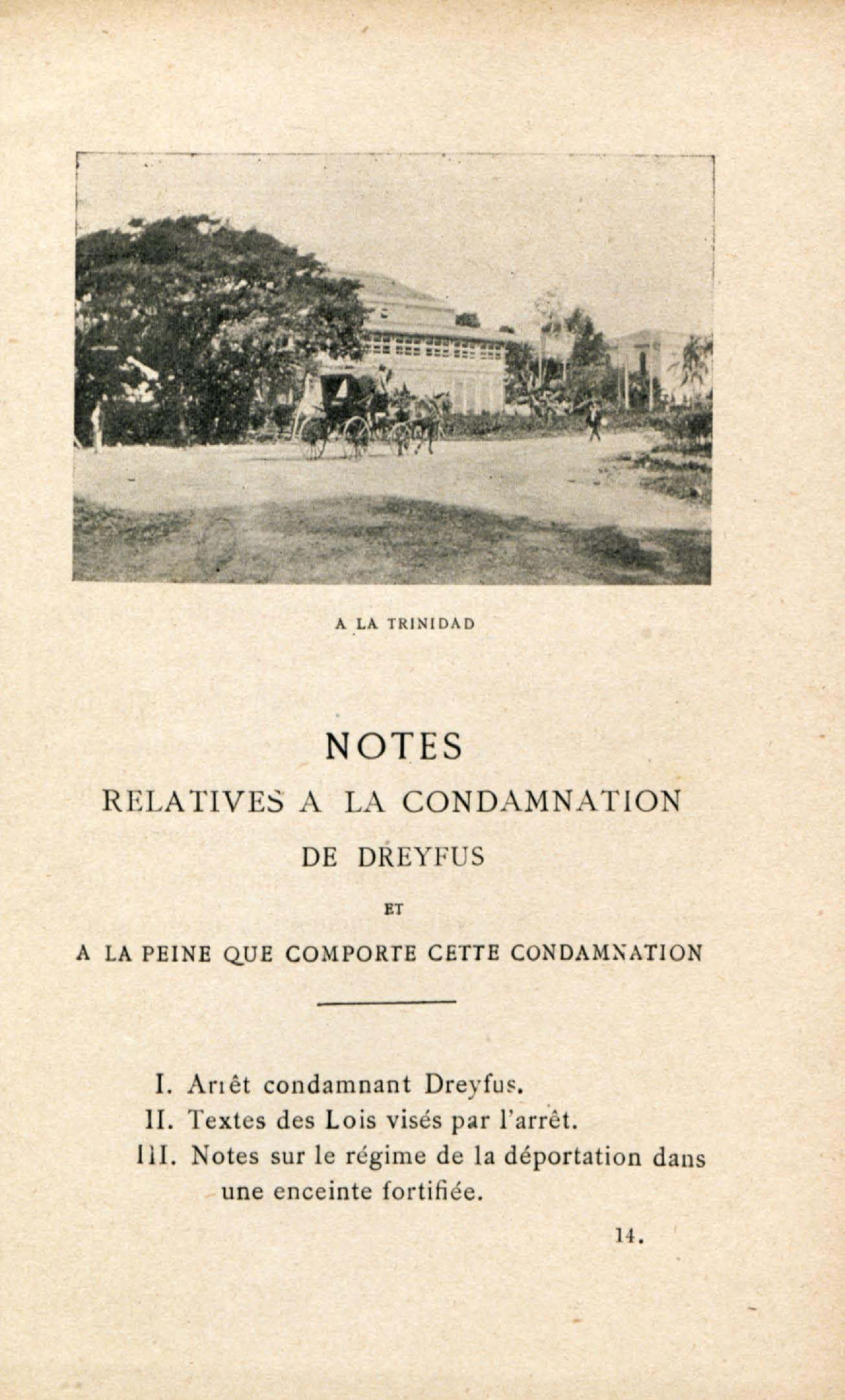 A LA TRINIDAD

NOTES
RELATIVES A LA CONDAMNATION
DE DREYFUS
ET
A LA PEINE QUE COMPORTE CETTE CONDAMNATION

I. Arrêt condamnant Dreyfus.
II. Textes des Lois visés par l'arrêt.
III. Notes sur le régime de la déportation dans une enceinte fortifiée.

14.